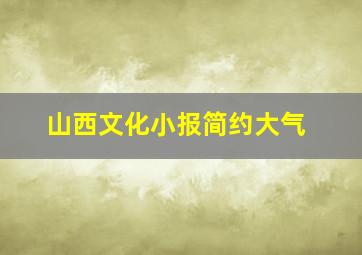 山西文化小报简约大气